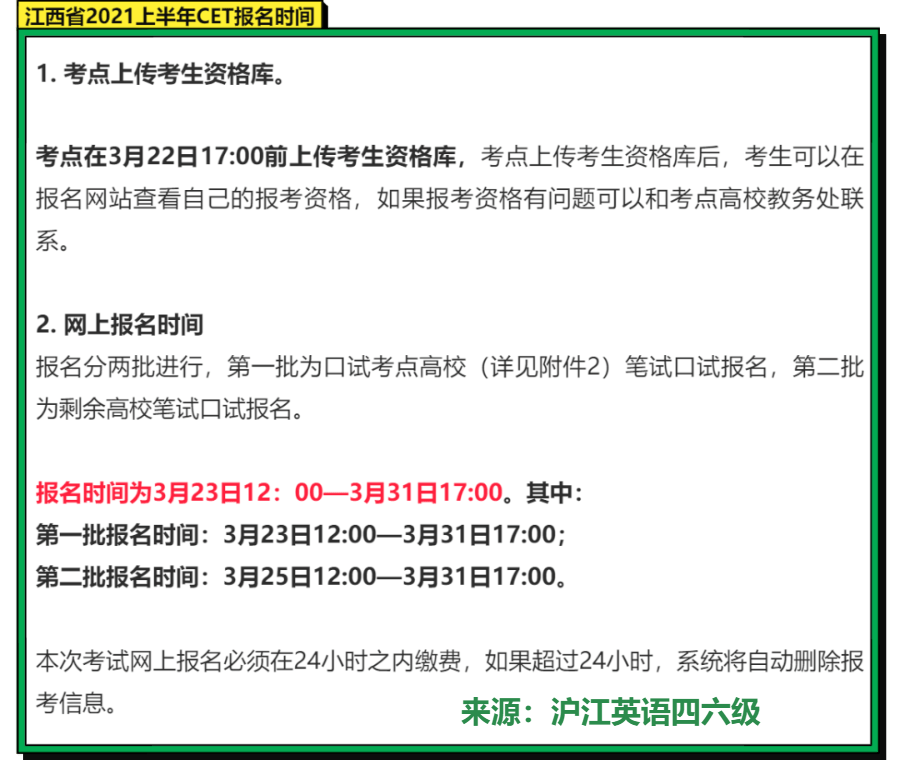 江西省2021上半年CET报名时间

1. 考点上传考生资格库。

考点在3月22日17:00前上传考生资格库，考点上传考生资格库后，考生可以在报名网站查看自己的报考资格，如果报考资格有问题可以和考点高校教务处联系。

2. 网上报名时间
报名分两批进行，第一批为口试考点高校（详见附件2）笔试口试报名，第二批为剩余高校笔试口试报名。

报名时间为3月23日12：00—3月31日17:00。其中：
第一批报名时间：3月23日12:00—3月31日17:00；
第二批报名时间：3月25日12:00—3月31日17:00。

本次考试网上报名必须在24小时之内缴费，如果超过24小时，系统将自动删除报考信息。

来源：沪江英语四六级